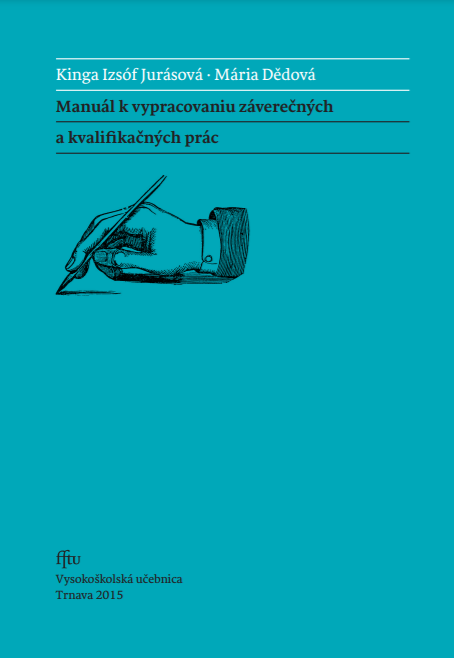 Kinga Izsóf Jurásová · Mária Dědová

Manuál k vypracovaniu záverečných a kvalifikačných prác

fftu

Vysokoškolská učebnica
Trnava 2015